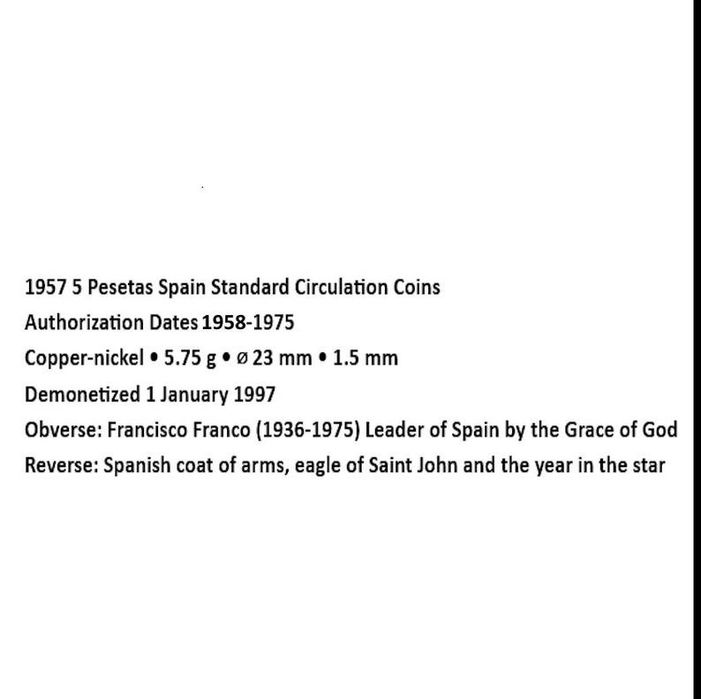 1957 5 Pesetas Spain Standard Circulation Coins

Authorization Dates 1958-1975

Copper-nickel • 5.75 g • ø 23 mm • 1.5 mm

Demonetized 1 January 1997

Obverse: Francisco Franco (1936-1975) Leader of Spain by the Grace of God

Reverse: Spanish coat of arms, eagle of Saint John and the year in the star